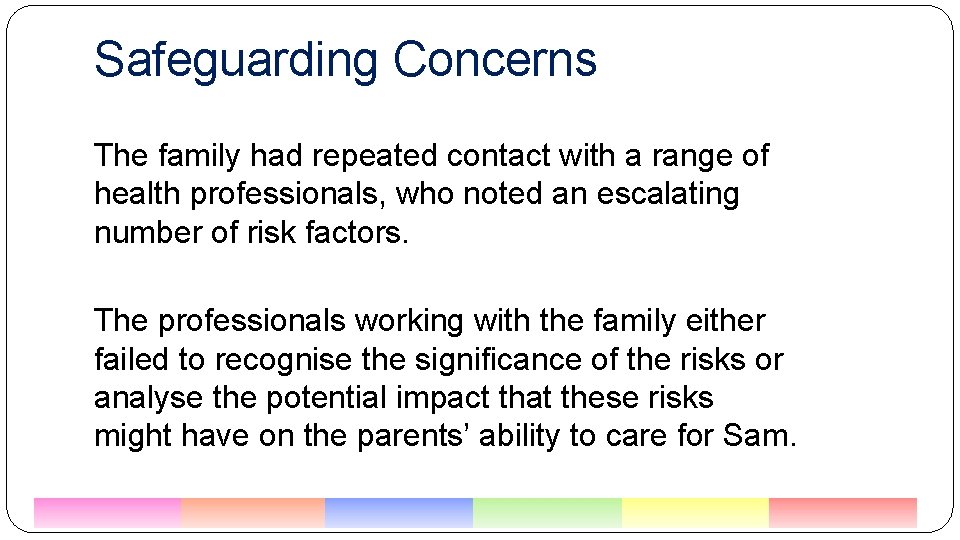 Safeguarding Concerns

The family had repeated contact with a range of health professionals, who noted an escalating number of risk factors.

The professionals working with the family either failed to recognise the significance of the risks or analyse the potential impact that these risks might have on the parents’ ability to care for Sam.